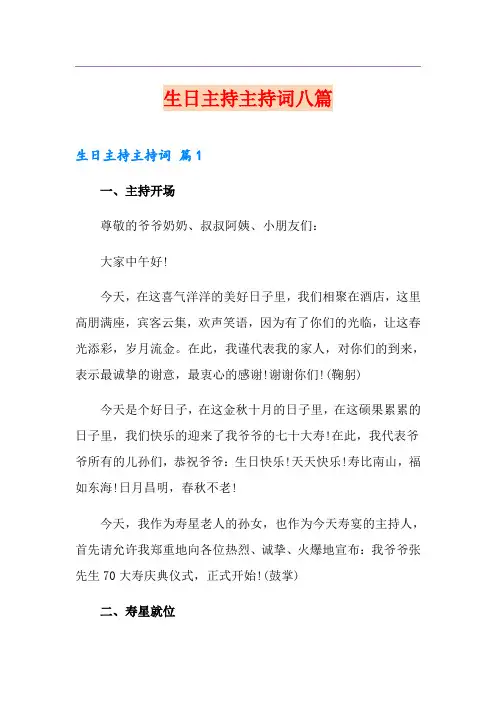 生日主持主持词八篇

生日主持主持词 篇1

一、主持开场

尊敬的爷爷奶奶、叔叔阿姨、小朋友们:

大家中午好!

今天，在这喜气洋洋的美好日子里，我们相聚在酒店，这里高朋满座，宾客云集，欢声笑语，因为有了你们的光临，让这春光添彩，岁月流金。在此，我谨代表我的家人，对你们的到来，表示最诚挚的谢意，最衷心的感谢!谢谢你们!(鞠躬)

今天是个好日子，在这金秋十月的日子里，在这硕果累累的日子里，我们快乐的迎来了我爷爷的七十大寿!在此，我代表爷爷所有的儿孙们，恭祝爷爷：生日快乐!天天快乐!寿比南山，福如东海!日月昌明，春秋不老!

今天，我作为寿星老人的孙女，也作为今天寿宴的主持人，首先请允许我郑重地向各位热烈、诚挚、火爆地宣布：我爷爷张先生70大寿庆典仪式，正式开始!(鼓掌)

二、寿星就位